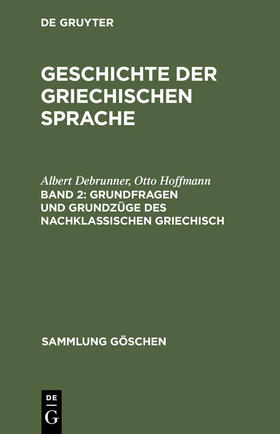 DE GRUYTER

GESCHICHTE DER GRIECHISCHEN SPRACHE

Albert Debrunner, Otto Hoffmann

BAND 2: GRUNDFRAGEN UND GRUNDZÜGE DES NACHKLASSISCHEN GRIECHISCH

SAMMLUNG GÖSCHEN

DE
G